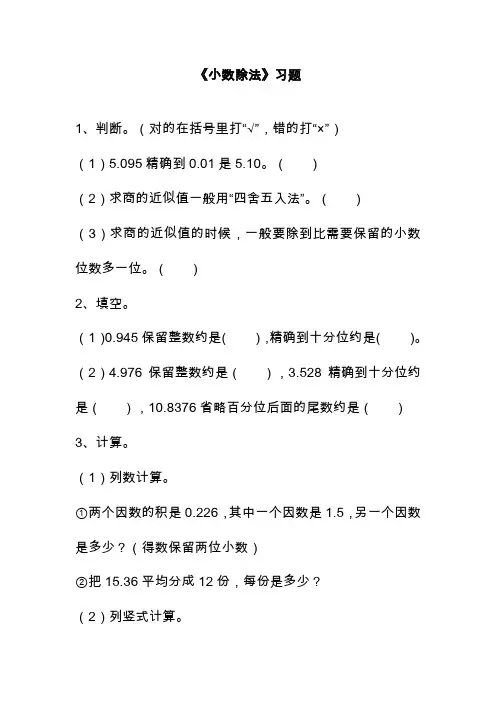 《小数除法》习题

1、判断。（对的在括号里打“√”，错的打“×”）

（1）5.095 精确到 0.01 是 5.10。（　）

（2）求商的近似值一般用“四舍五入法”。（　）

（3）求商的近似值的时候，一般要除到比需要保留的小数位数多一位。（　）

2、填空。

（1）0.945 保留整数约是(　),精确到十分位约是(　)。

（2）4.976 保留整数约是（　），3.528 精确到十分位约是（　），10.8376 省略百分位后面的尾数约是（　）

3、计算。

（1）列数计算。

①两个因数的积是 0.226，其中一个因数是 1.5，另一个因数是多少？（得数保留两位小数）

②把 15.36 平均分成 12 份，每份是多少？

（2）列竖式计算。